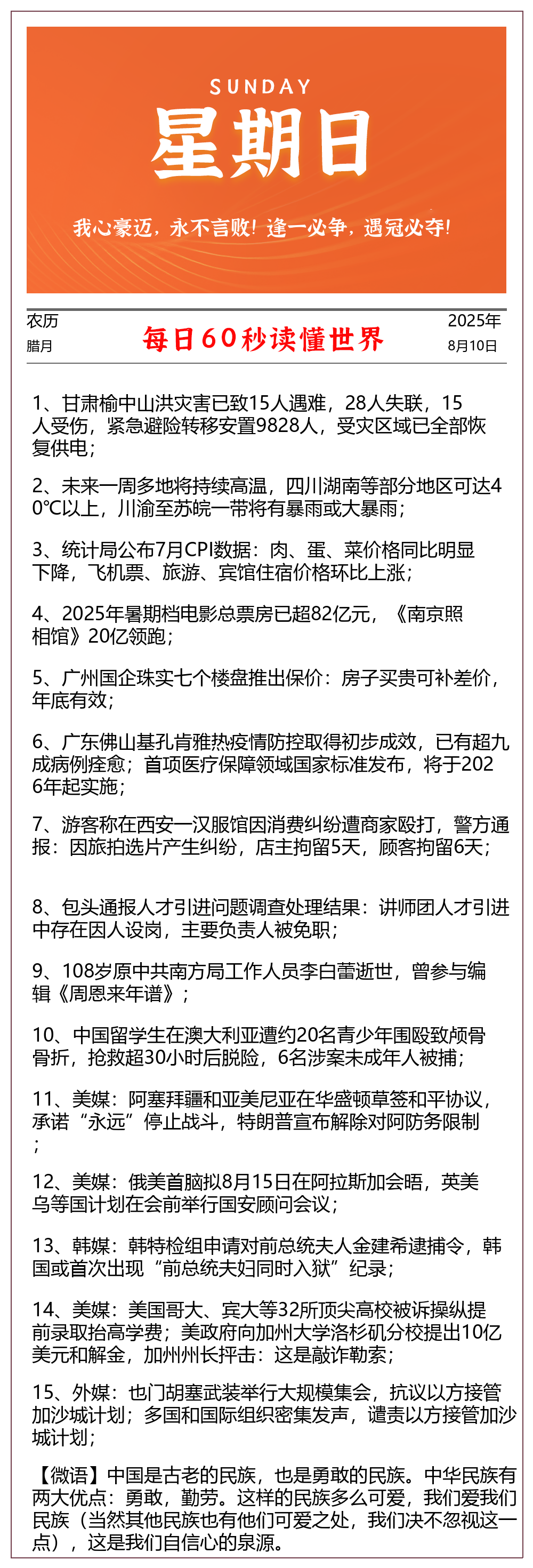 SUNDAY
星期日
我心豪迈，永不言败！逢一必争，遇冠必夺！

农历
腊月

每日60秒读懂世界

2025年
8月10日

1、甘肃榆中山洪灾害已致15人遇难，28人失联，15人受伤，紧急避险转移安置9828人，受灾区域已全部恢复供电；

2、未来一周多地将持续高温，四川湖南等部分地区可达40℃以上，川渝至苏皖一带将有暴雨或大暴雨；

3、统计局公布7月CPI数据：肉、蛋、菜价格同比明显下降，飞机票、旅游、宾馆住宿价格环比上涨；

4、2025年暑期档电影总票房已超82亿元，《南京照相馆》20亿领跑；

5、广州国企珠实七个楼盘推出保价：房子买贵可补差价，年底有效；

6、广东佛山基孔肯雅热疫情防控取得初步成效，已有超九成病例痊愈；首项医疗保障领域国家标准发布，将于2026年起实施；

7、游客称在西安一汉服馆因消费纠纷遭商家殴打，警方通报：因旅拍选片产生纠纷，店主拘留5天，顾客拘留6天；

8、包头通报人才引进问题调查处理结果：讲师团人才引进中存在因人设岗，主要负责人被免职；

9、108岁原中共南方局工作人员李白蕾逝世，曾参与编辑《周恩来年谱》；

10、中国留学生在澳大利亚遭约20名青少年围殴致颅骨骨折，抢救超30小时后脱险，6名涉案未成年人被捕；

11、美媒：阿塞拜疆和亚美尼亚在华盛顿草签和平协议，承诺“永远”停止战斗，特朗普宣布解除对阿防务限制；

12、美媒：俄美首脑拟8月15日在阿拉斯加会晤，英美乌等国计划在会前举行国安顾问会议；

13、韩媒：韩特检组申请对前总统夫人金建希逮捕令，韩国或首次出现“前总统夫妇同时入狱”纪录；

14、美媒：美国哥大、宾大等32所顶尖高校被诉操纵提前录取抬高学费；美政府向加州大学洛杉矶分校提出10亿美元和解金，加州州长抨击：这是敲诈勒索；

15、外媒：也门胡塞武装举行大规模集会，抗议以方接管加沙城计划；多国和国际组织密集发声，谴责以方接管加沙城计划；

【微语】中国是古老的民族，也是勇敢的民族。中华民族有两大优点：勇敢，勤劳。这样的民族多么可爱，我们爱我们民族（当然其他民族也有他们可爱之处，我们决不忽视这一点），这是我们自信心的泉源。